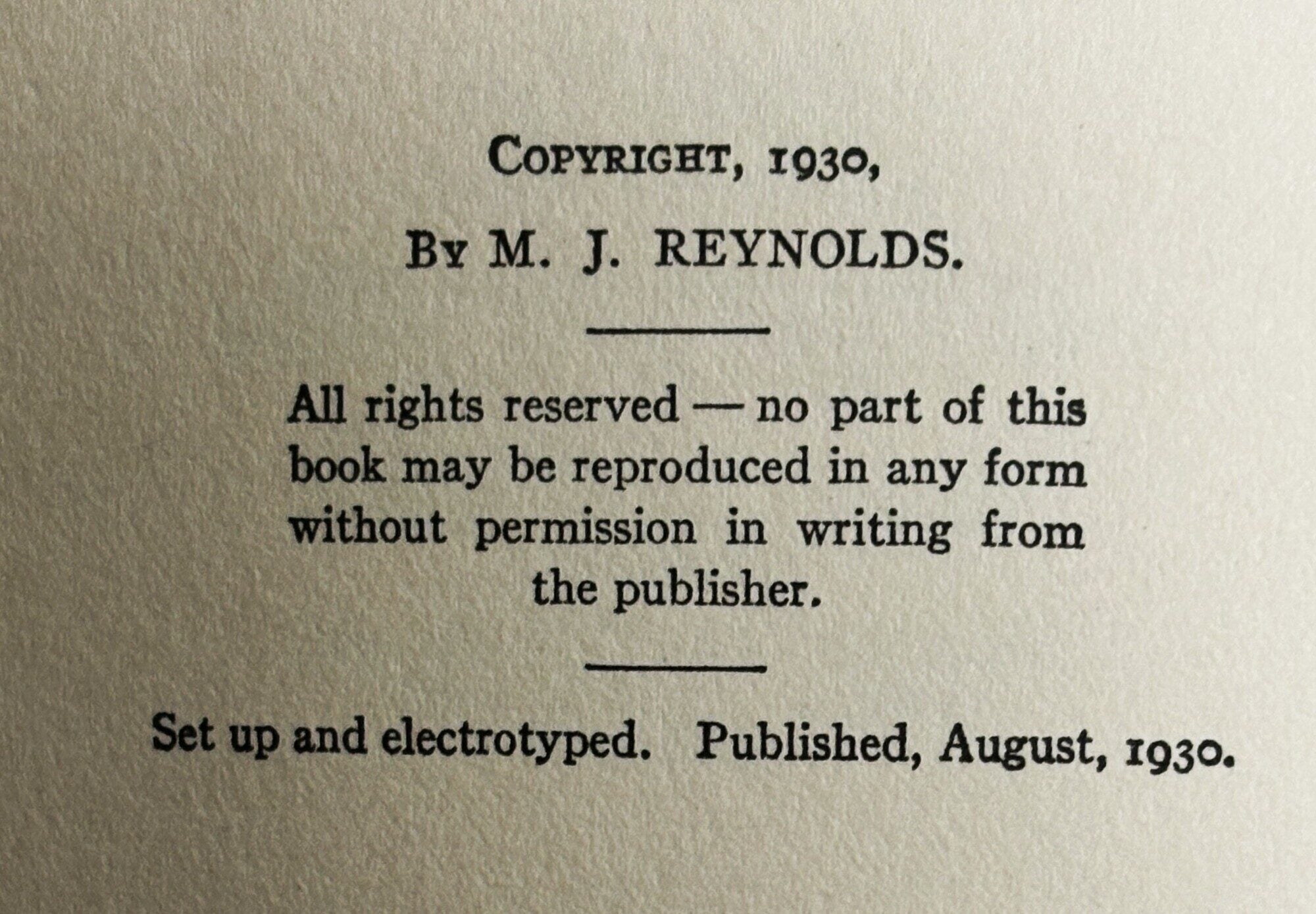 COPYRIGHT, 1930,

BY M. J. REYNOLDS.

All rights reserved — no part of this book may be reproduced in any form without permission in writing from the publisher.

Set up and electrotyped. Published, August, 1930.